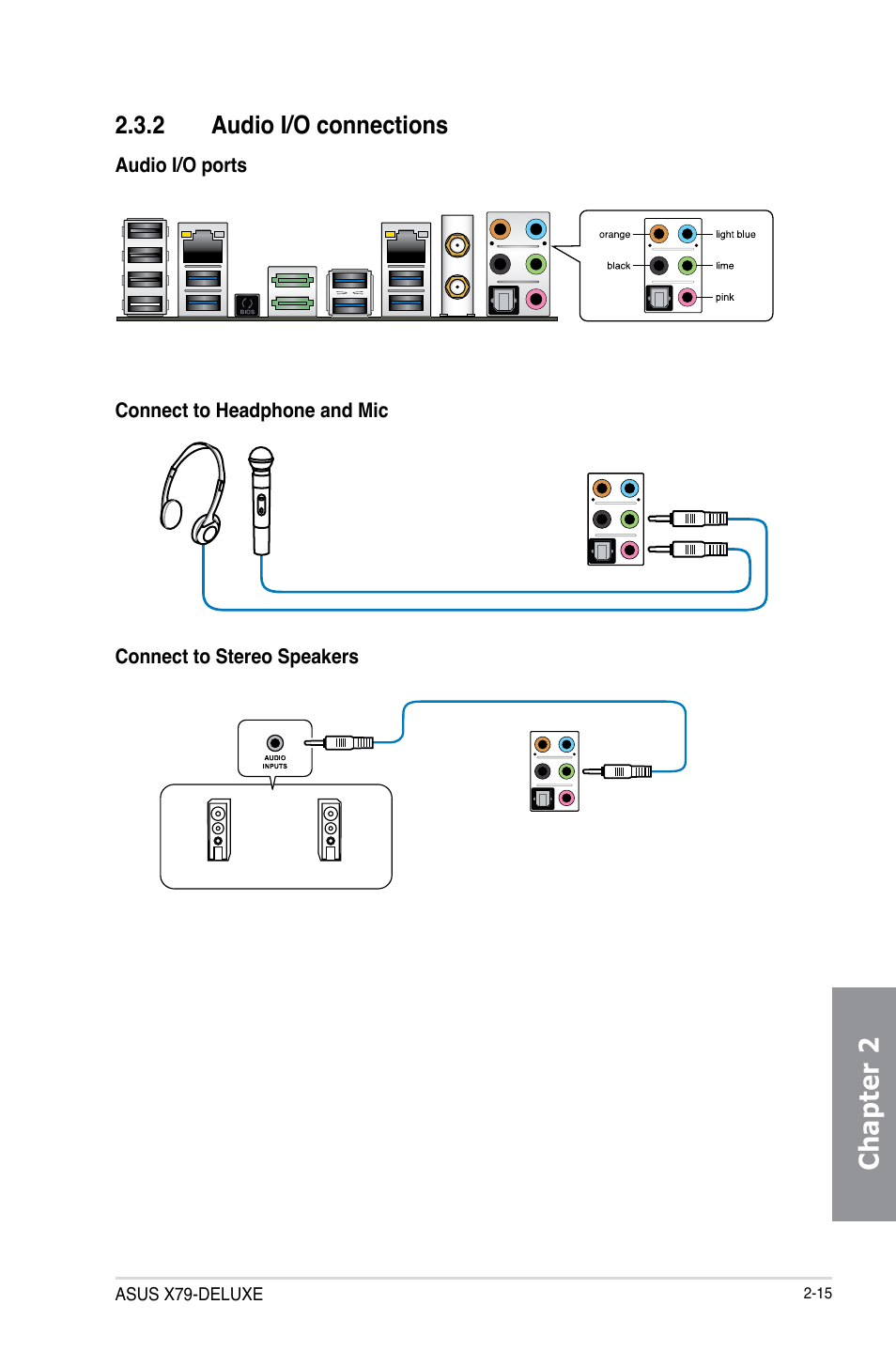 2.3.2 Audio I/O connections

Audio I/O ports

BIOS

orange
light blue
black
lime
pink

Connect to Headphone and Mic

Connect to Stereo Speakers

AUDIO INPUTS

Chapter 2

ASUS X79-DELUXE

2-15